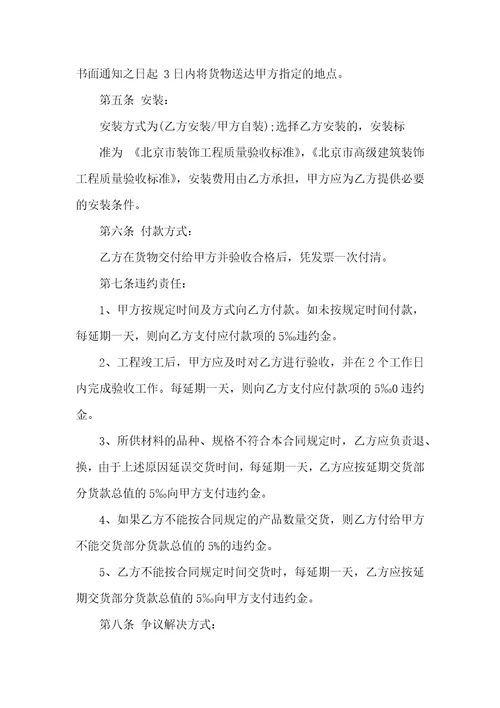 书面通知之日起 3 日内将货物送达甲方指定的地点。

第五条 安装：

安装方式为(乙方安装/甲方自装)；选择乙方安装的，安装标

准为 《北京市装饰工程质量验收标准》，《北京市高级建筑装饰工程质量验收标准》，安装费用由乙方承担，甲方应为乙方提供必要的安装条件。

第六条 付款方式：

乙方在货物交付给甲方并验收合格后，凭发票一次付清。

第七条违约责任：

1、甲方按规定时间及方式向乙方付款。如未按规定时间付款，每延期一天，则向乙方支付应付款项的 5‰违约金。

2、工程竣工后，甲方应及时对乙方进行验收，并在 2 个工作日内完成验收工作。每延期一天，则向乙方支付应付款项的 5‰0 违约金。

3、所供材料的品种、规格不符合本合同规定时，乙方应负责退、换，由于上述原因延误交货时间，每延期一天，乙方应按延期交货部分货款总值的 5‰向甲方支付违约金。

4、如果乙方不能按合同规定的产品数量交货，则乙方付给甲方不能交货部分货款总值的 5%的违约金。

5、乙方不能按合同规定时间交货时，每延期一天，乙方应按延期交货部分货款总值的 5‰向甲方支付违约金。

第八条 争议解决方式：